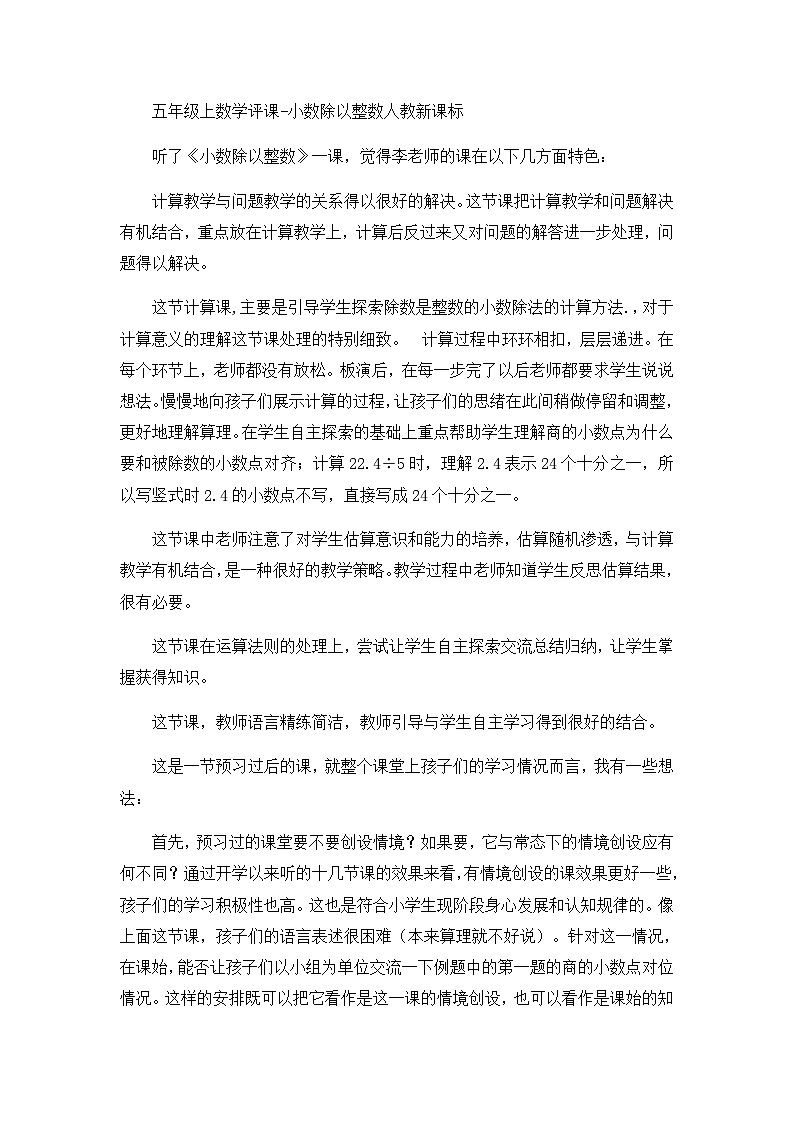 五年级上数学评课-小数除以整数人教新课标

听了《小数除以整数》一课，觉得李老师的课在以下几方面特色：

计算教学与问题教学的关系得以很好的解决。这节课把计算教学和问题解决有机结合，重点放在计算教学上，计算后反过来又对问题的解答进一步处理，问题得以解决。

这节计算课,主要是引导学生探索除数是整数的小数除法的计算方法.，对于计算意义的理解这节课处理的特别细致。　计算过程中环环相扣，层层递进。在每个环节上，老师都没有放松。板演后，在每一步完了以后老师都要求学生说说想法。慢慢地向孩子们展示计算的过程，让孩子们的思绪在此间稍做停留和调整，更好地理解算理。在学生自主探索的基础上重点帮助学生理解商的小数点为什么要和被除数的小数点对齐：计算 22.4÷5 时，理解 2.4 表示 24 个十分之一，所以写竖式时 2.4 的小数点不写，直接写成 24 个十分之一。

这节课中老师注意了对学生估算意识和能力的培养，估算随机渗透，与计算教学有机结合，是一种很好的教学策略。教学过程中老师知道学生反思估算结果，很有必要。

这节课在运算法则的处理上，尝试让学生自主探索交流总结归纳，让学生掌握获得知识。

这节课，教师语言精练简洁，教师引导与学生自主学习得到很好的结合。

这是一节预习过后的课，就整个课堂上孩子们的学习情况而言，我有一些想法：

首先，预习过的课堂要不要创设情境？如果要，它与常态下的情境创设应有何不同？通过开学以来听的十几节课的效果来看，有情境创设的课效果更好一些，孩子们的学习积极性也高。这也是符合小学生现阶段身心发展和认知规律的。像上面这节课，孩子们的语言表述很困难（本来算理就不好说）。针对这一情况，在课始，能否让孩子们以小组为单位交流一下例题中的第一题的商的小数点对位情况。这样的安排既可以把它看作是这一课的情境创设，也可以看作是课始的知